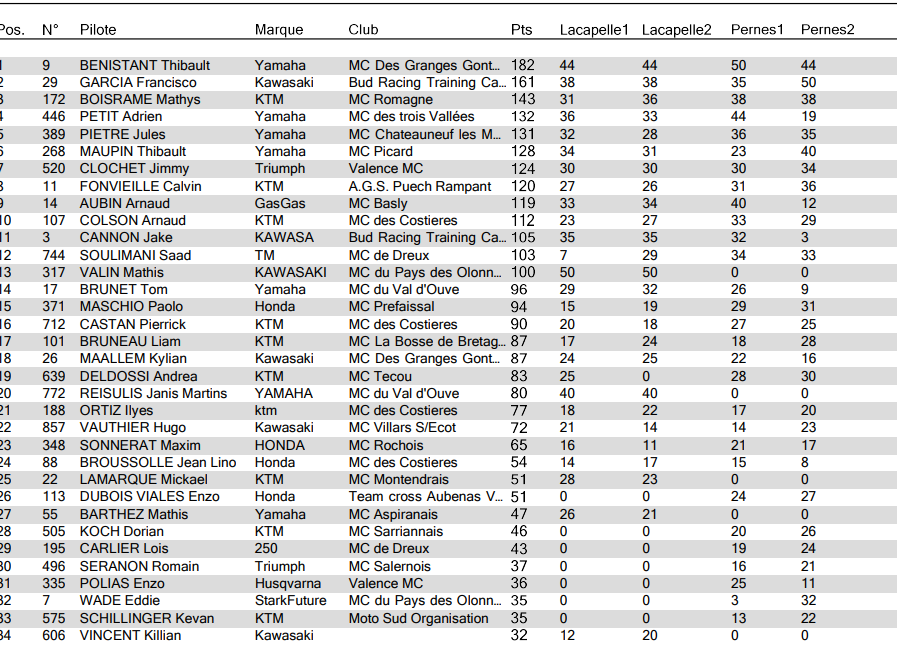 | Pos. | N° | Pilote | Marque | Club | Pts | Lacapelle1 | Lacapelle2 | Pernes1 | Pernes2 |
|---|---|---|---|---|---|---|---|---|---|
| 1 | 9 | BENISTANT Thibault | Yamaha | MC Des Granges Gont... | 182 | 44 | 44 | 50 | 44 |
| 2 | 29 | GARCIA Francisco | Kawasaki | Bud Racing Training Ca... | 161 | 38 | 38 | 35 | 50 |
| 3 | 172 | BOISRAME Mathys | KTM | MC Romagne | 143 | 31 | 36 | 38 | 38 |
| 4 | 446 | PETIT Adrien | Yamaha | MC des trois Vallées | 132 | 36 | 33 | 44 | 19 |
| 5 | 389 | PIETRE Jules | Yamaha | MC Chateauneuf les M... | 131 | 32 | 28 | 36 | 35 |
| 6 | 268 | MAUPIN Thibault | Yamaha | MC Picard | 128 | 34 | 31 | 23 | 40 |
| 7 | 520 | CLOCHET Jimmy | Triumph | Valence MC | 124 | 30 | 30 | 30 | 34 |
| 8 | 11 | FONVIEILLE Calvin | KTM | A.G.S. Puech Rampant | 120 | 27 | 26 | 31 | 36 |
| 9 | 14 | AUBIN Arnaud | GasGas | MC Basly | 119 | 33 | 34 | 40 | 12 |
| 10 | 107 | COLSON Arnaud | KTM | MC des Costieres | 112 | 23 | 27 | 33 | 29 |
| 11 | 3 | CANNON Jake | KAWASA | Bud Racing Training Ca... | 105 | 35 | 35 | 32 | 3 |
| 12 | 744 | SOULIMANI Saad | TM | MC de Dreux | 103 | 7 | 29 | 34 | 33 |
| 13 | 317 | VALIN Mathis | KAWASAKI | MC du Pays des Olonn... | 100 | 50 | 50 | 0 | 0 |
| 14 | 17 | BRUNET Tom | Yamaha | MC du Val d'Ouve | 96 | 29 | 32 | 26 | 9 |
| 15 | 371 | MASCHIO Paolo | Honda | MC Prefaissal | 94 | 15 | 19 | 29 | 31 |
| 16 | 712 | CASTAN Pierrick | KTM | MC des Costieres | 90 | 20 | 18 | 27 | 25 |
| 17 | 101 | BRUNEAU Liam | KTM | MC La Bosse de Bretag... | 87 | 17 | 24 | 18 | 28 |
| 18 | 26 | MAALLEM Kylian | Kawasaki | MC Des Granges Gont... | 87 | 24 | 25 | 22 | 16 |
| 19 | 639 | DELDOSSI Andrea | KTM | MC Tecou | 83 | 25 | 0 | 28 | 30 |
| 20 | 772 | REISULIS Janis Martins | YAMAHA | MC du Val d'Ouve | 80 | 40 | 40 | 0 | 0 |
| 21 | 188 | ORTIZ Ilyes | ktm | MC des Costieres | 77 | 18 | 22 | 17 | 20 |
| 22 | 857 | VAUTHIER Hugo | Kawasaki | MC Villars S/Ecot | 72 | 21 | 14 | 14 | 23 |
| 23 | 348 | SONNERAT Maxim | HONDA | MC Rochois | 65 | 16 | 11 | 21 | 17 |
| 24 | 88 | BROUSSOLLE Jean Lino | Honda | MC des Costieres | 54 | 14 | 17 | 15 | 8 |
| 25 | 22 | LAMARQUE Mickael | KTM | MC Montendrais | 51 | 28 | 23 | 0 | 0 |
| 26 | 113 | DUBOIS VIALES Enzo | Honda | Team cross Aubenas V... | 51 | 0 | 0 | 24 | 27 |
| 27 | 55 | BARTHEZ Mathis | Yamaha | MC Aspiranais | 47 | 26 | 21 | 0 | 0 |
| 28 | 505 | KOCH Dorian | KTM | MC Sarriannais | 46 | 0 | 0 | 20 | 26 |
| 29 | 195 | CARLIER Lois | 250 | MC de Dreux | 43 | 0 | 0 | 19 | 24 |
| 30 | 496 | SERANON Romain | Triumph | MC Salernois | 37 | 0 | 0 | 16 | 21 |
| 31 | 335 | POLIAS Enzo | Husqvarna | Valence MC | 36 | 0 | 0 | 25 | 11 |
| 32 | 7 | WADE Eddie | StarkFuture | MC du Pays des Olonn... | 35 | 0 | 0 | 3 | 32 |
| 33 | 575 | SCHILLINGER Kevan | KTM | Moto Sud Organisation | 35 | 0 | 0 | 13 | 22 |
| 34 | 606 | VINCENT Killian | Kawasaki | | 32 | 12 | 20 | 0 | 0 |